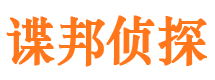 谍邦侦探